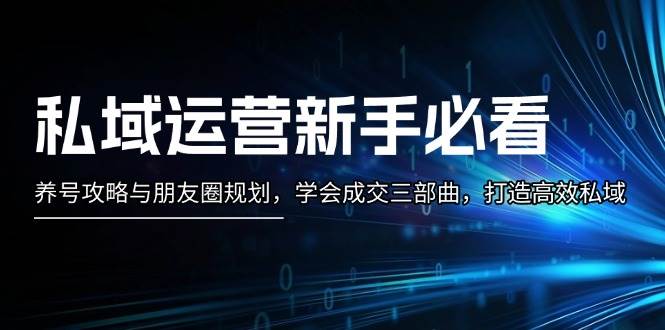 私域运营新手必看

养号攻略与朋友圈规划，学会成交三部曲，打造高效私域